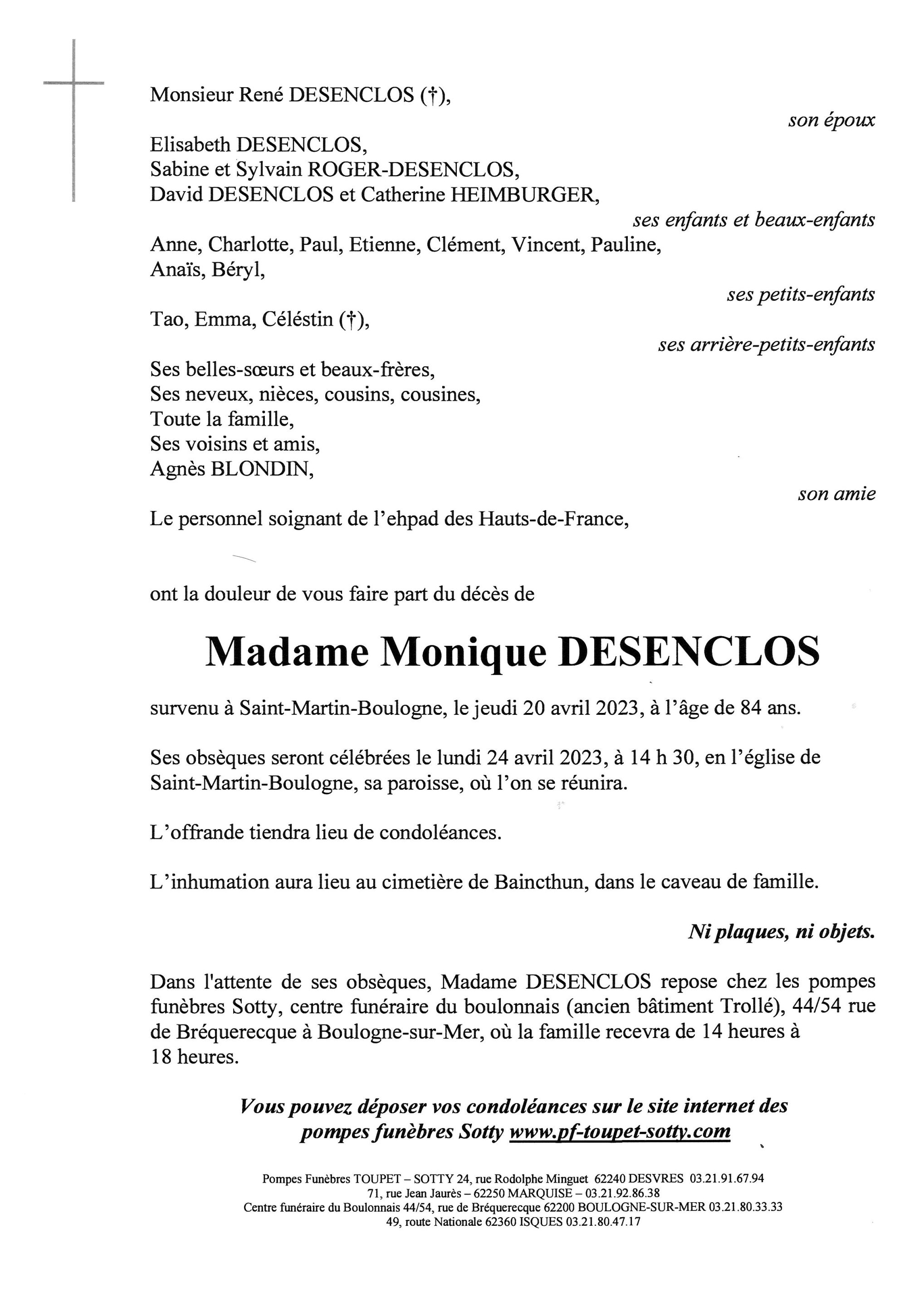 Monsieur René DESENCLOS (†),

son époux

Elisabeth DESENCLOS,
Sabine et Sylvain ROGER-DESENCLOS,
David DESENCLOS et Catherine HEIMBURGER,

ses enfants et beaux-enfants

Anne, Charlotte, Paul, Etienne, Clément, Vincent, Pauline, Anaïs, Béryl,

ses petits-enfants

Tao, Emma, Céléstin (†),

ses arrière-petits-enfants

Ses belles-sœurs et beaux-frères,
Ses neveux, nièces, cousins, cousines,
Toute la famille,
Ses voisins et amis,
Agnès BLONDIN,

son amie

Le personnel soignant de l'ehpad des Hauts-de-France,

ont la douleur de vous faire part du décès de

Madame Monique DESENCLOS

survenu à Saint-Martin-Boulogne, le jeudi 20 avril 2023, à l'âge de 84 ans.

Ses obsèques seront célébrées le lundi 24 avril 2023, à 14 h 30, en l'église de Saint-Martin-Boulogne, sa paroisse, où l'on se réunira.

L'offrande tiendra lieu de condoléances.

L'inhumation aura lieu au cimetière de Baincthun, dans le caveau de famille.

Ni plaques, ni objets.

Dans l'attente de ses obsèques, Madame DESENCLOS repose chez les pompes funèbres Sotty, centre funéraire du boulonnais (ancien bâtiment Trollé), 44/54 rue de Bréquerecque à Boulogne-sur-Mer, où la famille recevra de 14 heures à 18 heures.

Vous pouvez déposer vos condoléances sur le site internet des pompes funèbres Sotty www.pf-toupet-sotty.com

Pompes Funèbres TOUPET – SOTTY 24, rue Rodolphe Minguet 62240 DESVRES 03.21.91.67.94
71, rue Jean Jaurès – 62250 MARQUISE – 03.21.92.86.38
Centre funéraire du Boulonnais 44/54, rue de Bréquerecque 62200 BOULOGNE-SUR-MER 03.21.80.33.33
49, route Nationale 62360 ISQUES 03.21.80.47.17